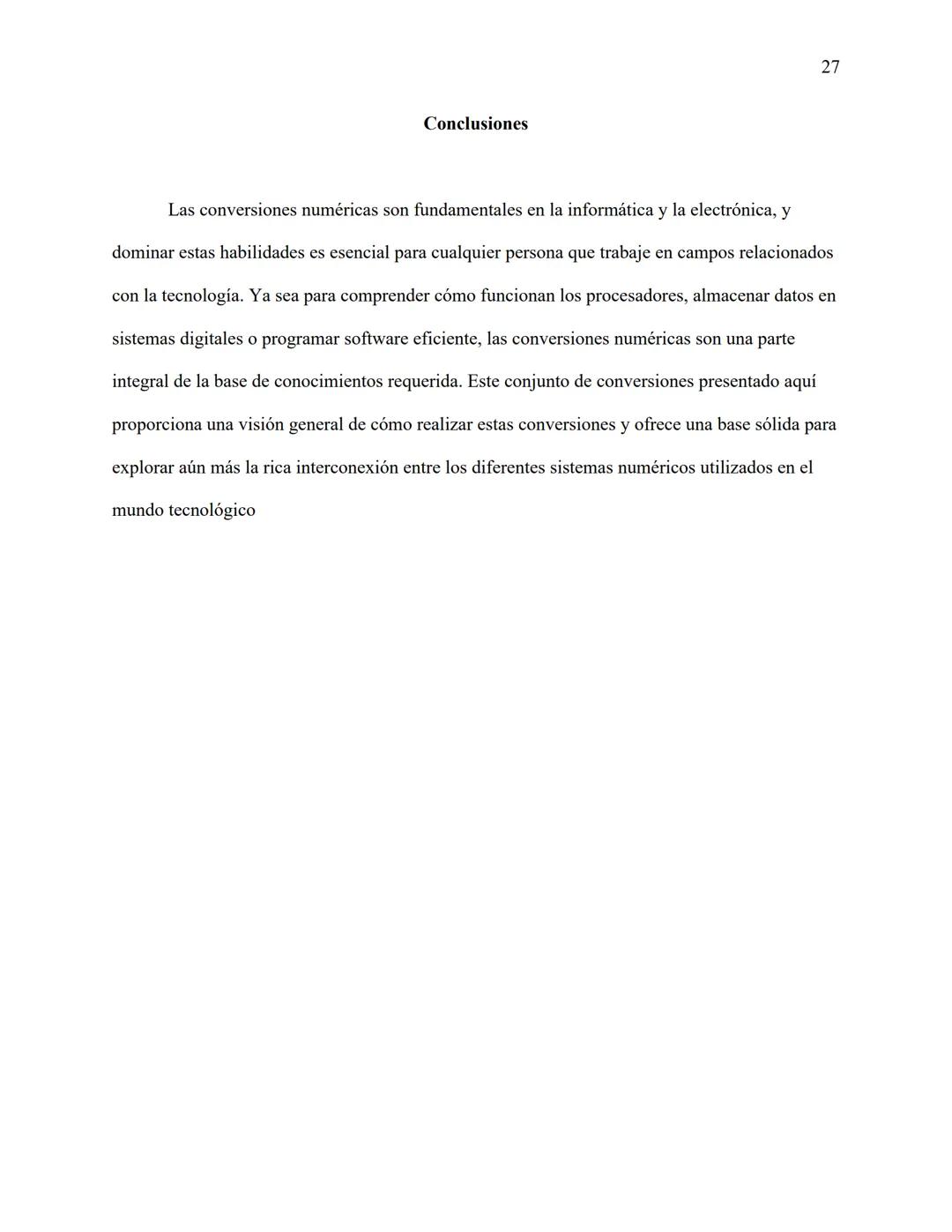 27

Conclusiones

Las conversiones numéricas son fundamentales en la informática y la electrónica, y dominar estas habilidades es esencial para cualquier persona que trabaje en campos relacionados con la tecnología. Ya sea para comprender cómo funcionan los procesadores, almacenar datos en sistemas digitales o programar software eficiente, las conversiones numéricas son una parte integral de la base de conocimientos requerida. Este conjunto de conversiones presentado aquí proporciona una visión general de cómo realizar estas conversiones y ofrece una base sólida para explorar aún más la rica interconexión entre los diferentes sistemas numéricos utilizados en el mundo tecnológico